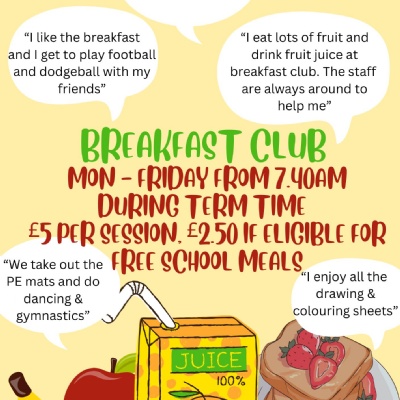 “I like the breakfast and I get to play football and dodgeball with my friends”

“I eat lots of fruit and drink fruit juice at breakfast club. The staff are always around to help me”

BREAKFAST CLUB

MON - FRIDAY FROM 7.40AM DURING TERM TIME £5 PER SESSION, £2.50 IF ELIGIBLE FOR FREE SCHOOL MEALS

“We take out the PE mats and do dancing & gymnastics”

“I enjoy all the drawing & colouring sheets”

JUICE

100%